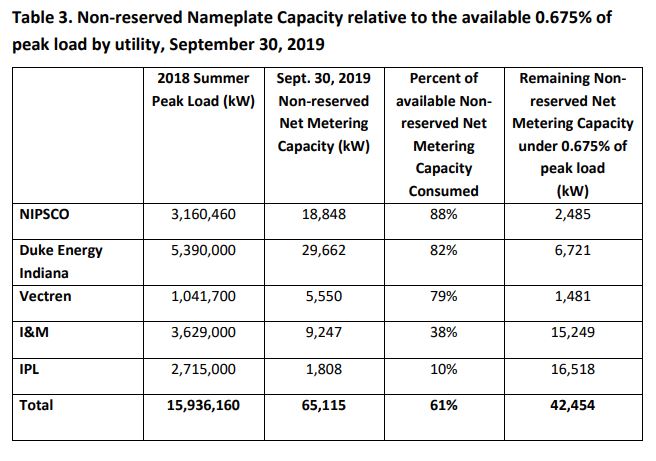 Table 3. Non-reserved Nameplate Capacity relative to the available 0.675% of peak load by utility, September 30, 2019

| | 2018 Summer Peak Load (kW) | Sept. 30, 2019 Non-reserved Net Metering Capacity (kW) | Percent of available Non-reserved Net Metering Capacity Consumed | Remaining Non-reserved Net Metering Capacity under 0.675% of peak load (kW) |
|---|---|---|---|---|
| NIPSCO | 3,160,460 | 18,848 | 88% | 2,485 |
| Duke Energy Indiana | 5,390,000 | 29,662 | 82% | 6,721 |
| Vectren | 1,041,700 | 5,550 | 79% | 1,481 |
| I&M | 3,629,000 | 9,247 | 38% | 15,249 |
| IPL | 2,715,000 | 1,808 | 10% | 16,518 |
| Total | 15,936,160 | 65,115 | 61% | 42,454 |